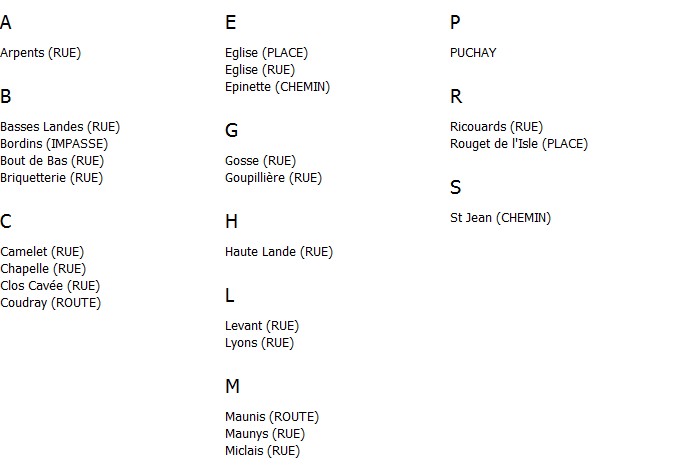 A

Arpents (RUE)

B

Basses Landes (RUE)
Bordins (IMPASSE)
Bout de Bas (RUE)
Briquetterie (RUE)

C

Camelet (RUE)
Chapelle (RUE)
Clos Cavée (RUE)
Coudray (ROUTE)

E

Eglise (PLACE)
Eglise (RUE)
Epinette (CHEMIN)

G

Gosse (RUE)
Goupillière (RUE)

H

Haute Lande (RUE)

L

Levant (RUE)
Lyons (RUE)

M

Maunis (ROUTE)
Maunys (RUE)
Miclais (RUE)

P

PUCHAY

R

Ricouards (RUE)
Rouget de l'Isle (PLACE)

S

St Jean (CHEMIN)